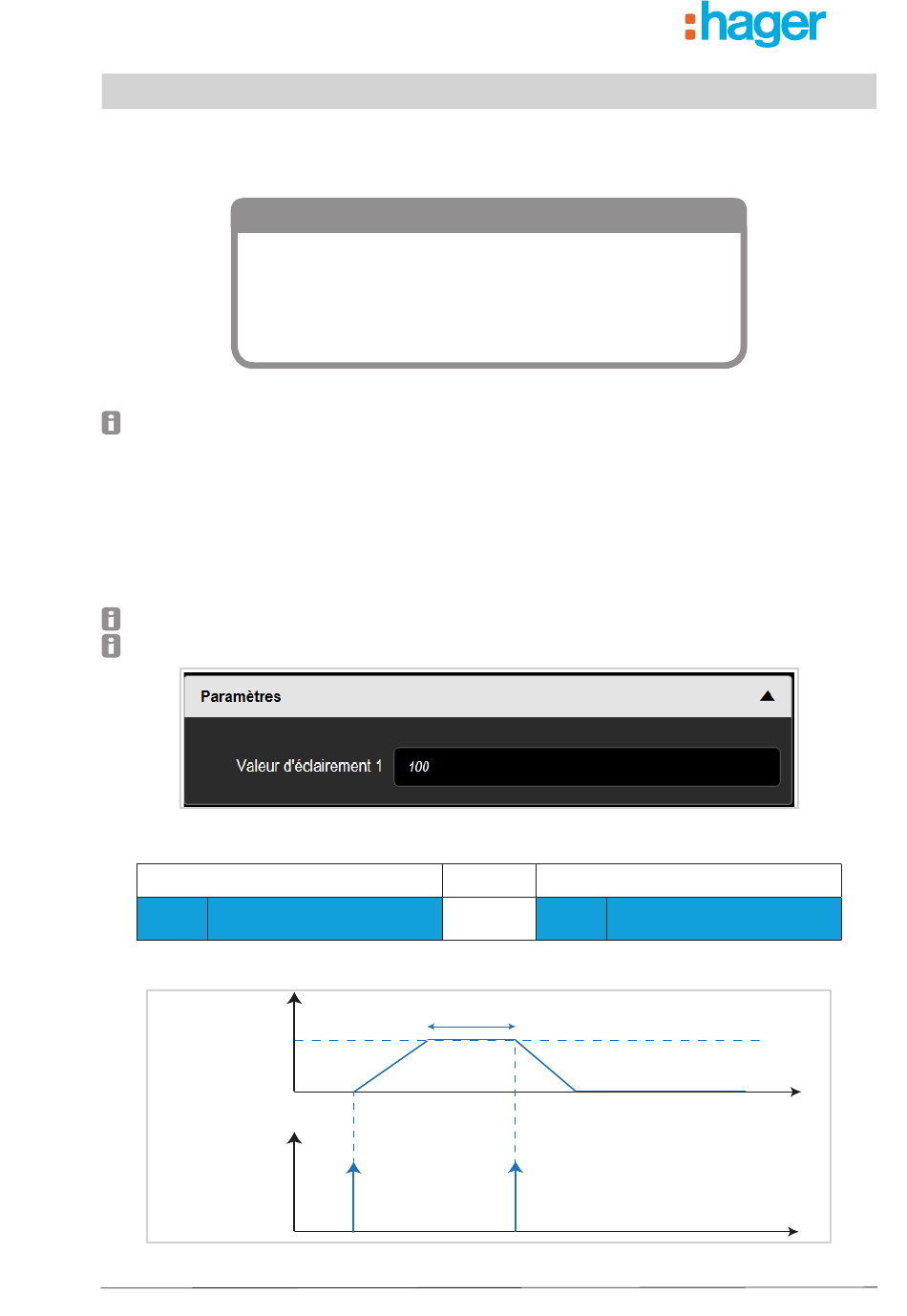 :hager

Paramètres

Valeur d'éclairement 1

100